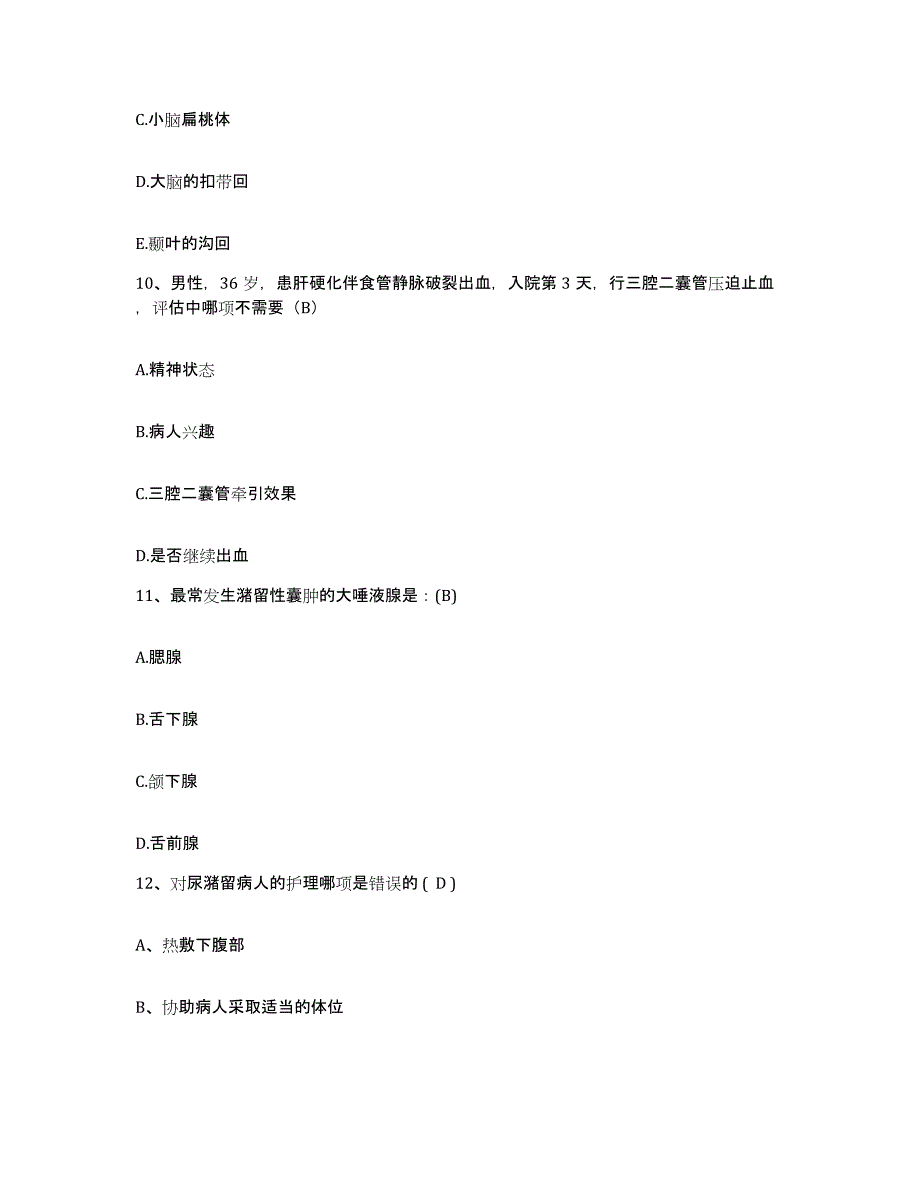 C.小脑扁桃体

D.大脑的扣带回

E.颞叶的沟回

10、男性，36 岁，患肝硬化伴食管静脉破裂出血，入院第 3 天，行三腔二囊管压迫止血，评估中哪项不需要（B）

A.精神状态

B.病人兴趣

C.三腔二囊管牵引效果

D.是否继续出血

11、最常发生潴留性囊肿的大唾液腺是：(B)

A.腮腺

B.舌下腺

C.颌下腺

D.舌前腺

12、对尿潴留病人的护理哪项是错误的 ( D )

A、热敷下腹部

B、协助病人采取适当的体位